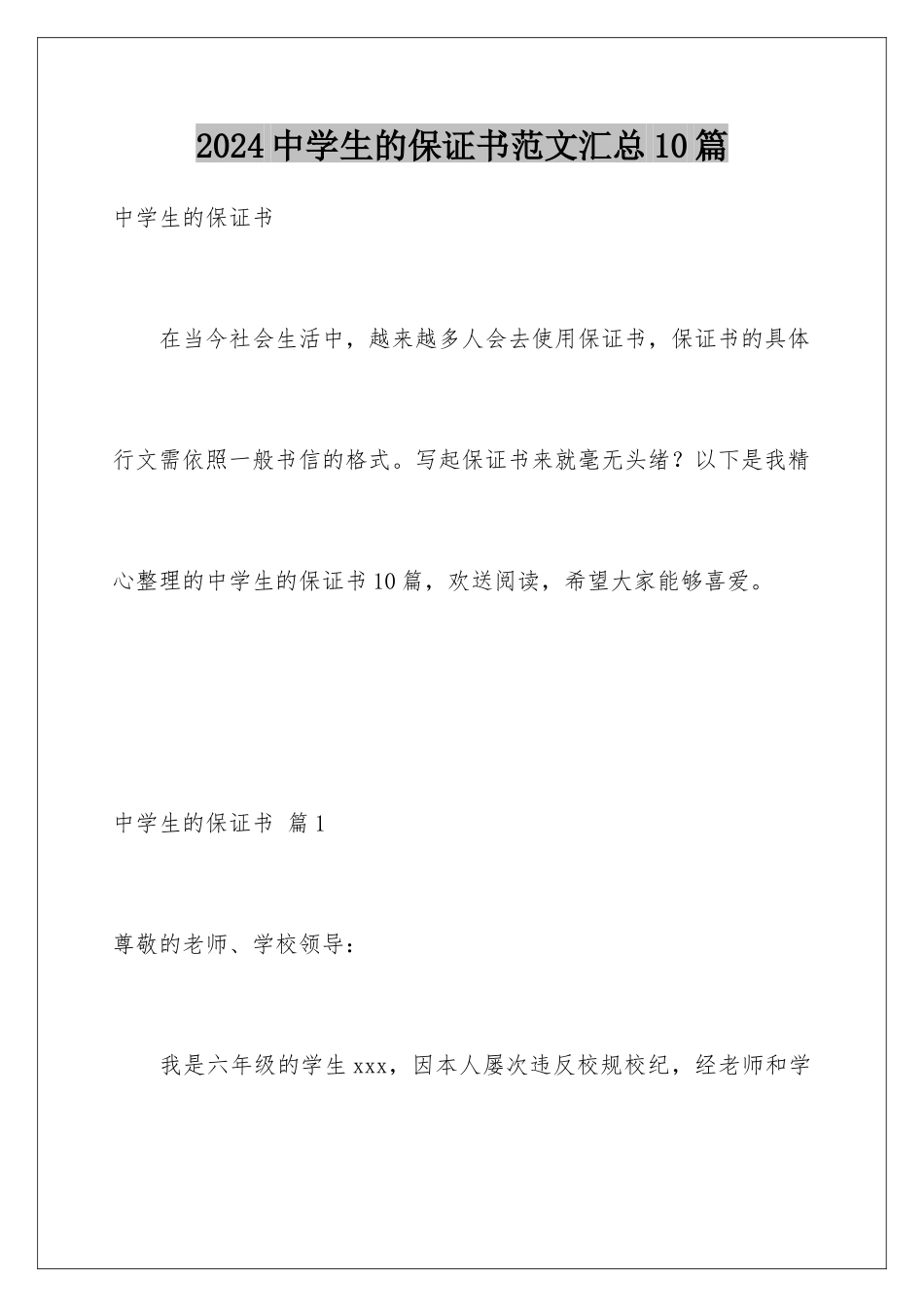 2024中学生的保证书范文汇总10篇

中学生的保证书

在当今社会生活中，越来越多人会去使用保证书，保证书的具体行文需依照一般书信的格式。写起保证书来就毫无头绪？以下是我精心整理的中学生的保证书10篇，欢送阅读，希望大家能够喜爱。

中学生的保证书 篇1

尊敬的老师、学校领导：

我是六年级的学生xxx，因本人屡次违反校规校纪，经老师和学